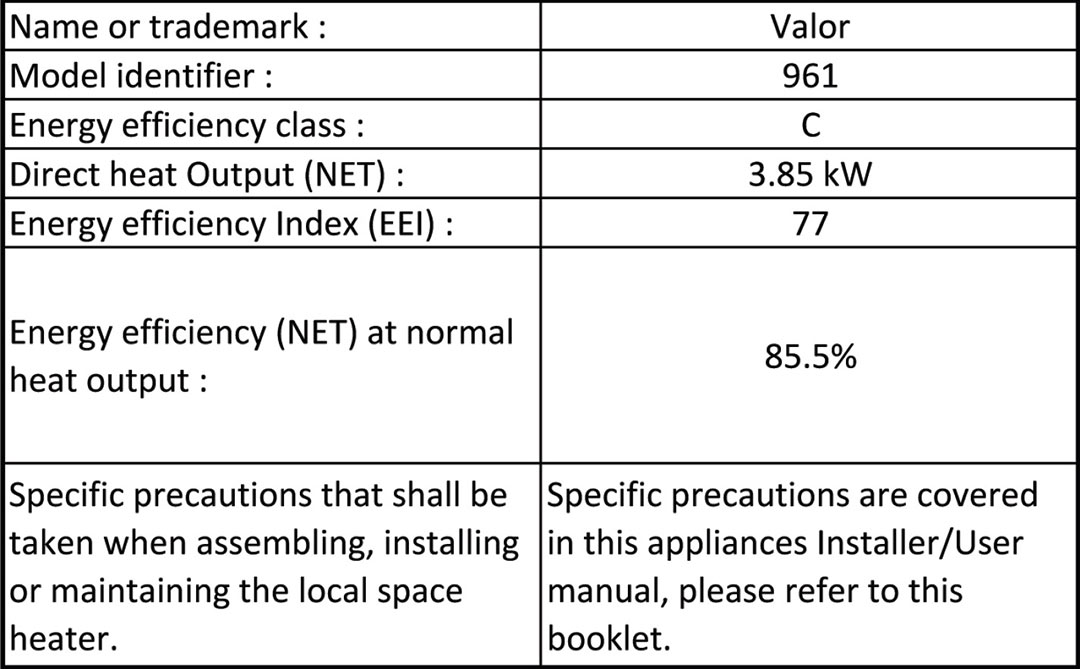 | Name or trademark : | Valor |
|---|---|
| Model identifier : | 961 |
| Energy efficiency class : | C |
| Direct heat Output (NET) : | 3.85 kW |
| Energy efficiency Index (EEI) : | 77 |
| Energy efficiency (NET) at normal heat output : | 85.5% |
| Specific precautions that shall be taken when assembling, installing or maintaining the local space heater. | Specific precautions are covered in this appliances Installer/User manual, please refer to this booklet. |